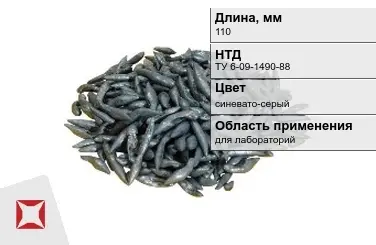 Длина, мм
110

НТД
ТУ 6-09-1490-88

Цвет
синевато-серый

Область применения
для лабораторий